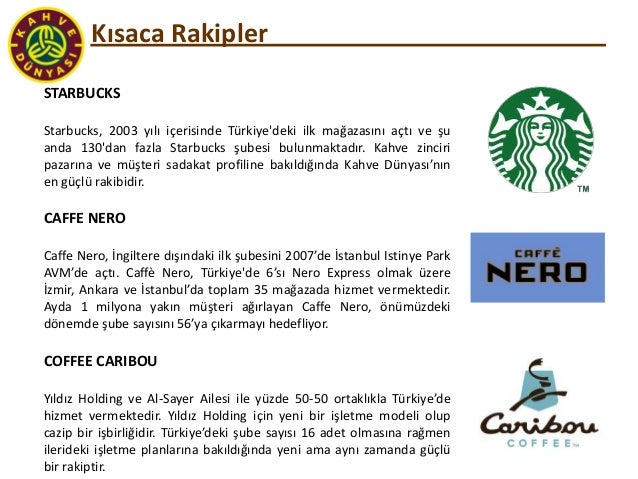 KAHVE DÜNYASI

Kısaca Rakipler

STARBUCKS

Starbucks, 2003 yılı içerisinde Türkiye'deki ilk mağazasını açtı ve şu anda 130'dan fazla Starbucks şubesi bulunmaktadır. Kahve zinciri pazarına ve müşteri sadakat profiline bakıldığında Kahve Dünyası'nın en güçlü rakibidir.

TM

CAFFE NERO

Caffe Nero, İngiltere dışındaki ilk şubesini 2007'de İstanbul Istinye Park AVM'de açtı. Caffè Nero, Türkiye'de 6'sı Nero Express olmak üzere İzmir, Ankara ve İstanbul'da toplam 35 mağazada hizmet vermektedir. Ayda 1 milyona yakın müşteri ağırlayan Caffe Nero, önümüzdeki dönemde şube sayısını 56'ya çıkarmayı hedefliyor.

CAFFÈ NERO

COFFEE CARIBOU

Yıldız Holding ve Al-Sayer Ailesi ile yüzde 50-50 ortaklıkla Türkiye'de hizmet vermektedir. Yıldız Holding için yeni bir işletme modeli olup cazip bir işbirliğidir. Türkiye'deki şube sayısı 16 adet olmasına rağmen ilerideki işletme planlarına bakıldığında yeni ama aynı zamanda güçlü bir rakiptir.

Caribou COFFEE™